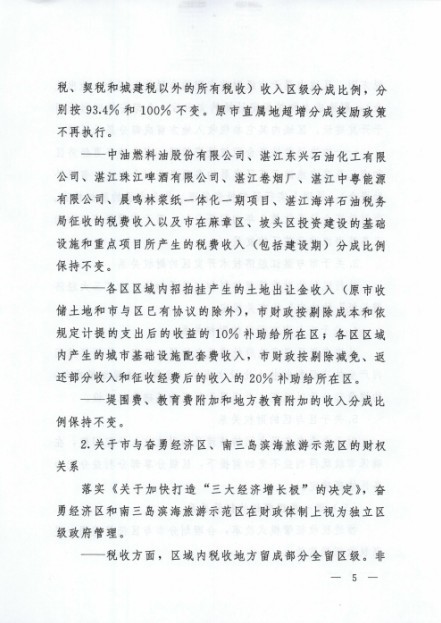 税、契税和城建税以外的所有税收）收入区级分成比例，分别按 93.4% 和 100% 不变。原市直属地超增分成奖励政策不再执行。

——中油燃料油股份有限公司、湛江东兴石油化工有限公司、湛江珠江啤酒有限公司、湛江卷烟厂、湛江中粤能源有限公司、晨鸣林浆纸一体化一期项目、湛江海洋石油税务局征收的税费收入以及市在麻章区、坡头区投资建设的基础设施和重点项目所产生的税费收入（包括建设期）分成比例保持不变。

——各区区域内招拍挂产生的土地出让金收入（原市收储土地和市与区已有协议的除外），市财政按剔除成本和依规定计提的支出后的收益的 10% 补助给所在区；各区区域内产生的城市基础设施配套费收入，市财政按剔除减免、返还部分收入和征收经费后的收入的 20% 补助给所在区。

——堤围费、教育费附加和地方教育附加的收入分成比例保持不变。

2.关于市与奋勇经济区、南三岛滨海旅游示范区的财权关系

落实《关于加快打造“三大经济增长极”的决定》，奋勇经济区和南三岛滨海旅游示范区在财政体制上视为独立区级政府管理。

——税收方面，区域内税收地方留成部分全留区级。非

— 5 —